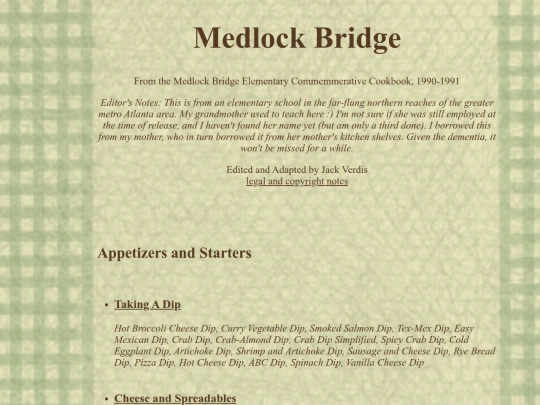 Medlock Bridge

From the Medlock Bridge Elementary Commemmerative Cookbook, 1990-1991

Editor's Notes: This is from an elementary school in the far-flung northern reaches of the greater metro Atlanta area. My grandmother used to teach here :) I'm not sure if she was still employed at the time of release, and I haven't found her name yet (but am only a third done). I borrowed this from my mother, who in turn borrowed it from her mother's kitchen shelves. Given the dementia, it won't be missed for a while.

Edited and Adapted by Jack Verdis
legal and copyright notes

Appetizers and Starters

• Taking A Dip

Hot Broccoli Cheese Dip, Curry Vegetable Dip, Smoked Salmon Dip, Tex-Mex Dip, Easy Mexican Dip, Crab Dip, Crab-Almond Dip, Crab Dip Simplified, Spicy Crab Dip, Cold Eggplant Dip, Artichoke Dip, Shrimp and Artichoke Dip, Sausage and Cheese Dip, Rye Bread Dip, Pizza Dip, Hot Cheese Dip, ABC Dip, Spinach Dip, Vanilla Cheese Dip

• Cheese and Spreadables